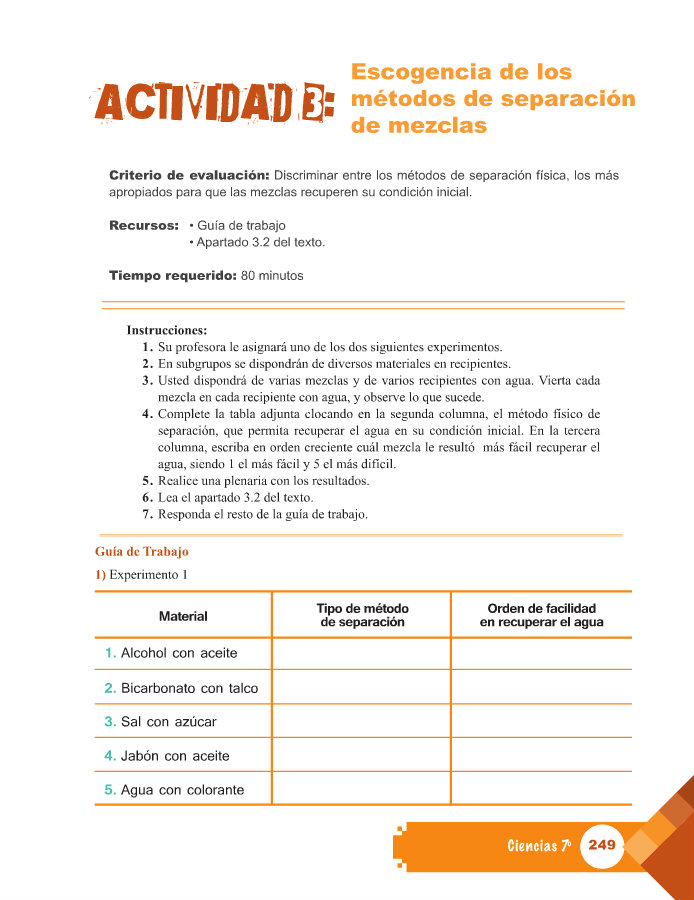 ACTIVIDAD 3: Escogencia de los métodos de separación de mezclas

Criterio de evaluación: Discriminar entre los métodos de separación física, los más apropiados para que las mezclas recuperen su condición inicial.

Recursos: • Guía de trabajo
• Apartado 3.2 del texto.

Tiempo requerido: 80 minutos

Instrucciones:
1. Su profesora le asignará uno de los dos siguientes experimentos.
2. En subgrupos se dispondrán de diversos materiales en recipientes.
3. Usted dispondrá de varias mezclas y de varios recipientes con agua. Vierta cada mezcla en cada recipiente con agua, y observe lo que sucede.
4. Complete la tabla adjunta clocando en la segunda columna, el método físico de separación, que permita recuperar el agua en su condición inicial. En la tercera columna, escriba en orden creciente cuál mezcla le resultó más fácil recuperar el agua, siendo 1 el más fácil y 5 el más difícil.
5. Realice una plenaria con los resultados.
6. Lea el apartado 3.2 del texto.
7. Responda el resto de la guía de trabajo.

Guía de Trabajo

1) Experimento 1

| Material | Tipo de método de separación | Orden de facilidad en recuperar el agua |
|---|---|---|
| 1. Alcohol con aceite | | |
| 2. Bicarbonato con talco | | |
| 3. Sal con azúcar | | |
| 4. Jabón con aceite | | |
| 5. Agua con colorante | | |

Ciencias 7° 249